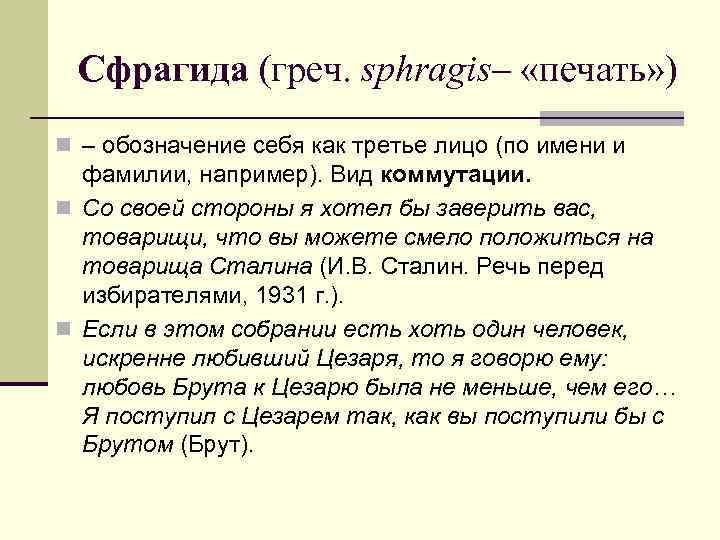 Сфрагида (греч. sphragis– «печать»)

– обозначение себя как третье лицо (по имени и фамилии, например). Вид коммутации.

Со своей стороны я хотел бы заверить вас, товарищи, что вы можете смело положиться на товарища Сталина (И.В. Сталин. Речь перед избирателями, 1931 г.).

Если в этом собрании есть хоть один человек, искренне любивший Цезаря, то я говорю ему: любовь Брута к Цезарю была не меньше, чем его… Я поступил с Цезарем так, как вы поступили бы с Брутом (Брут).